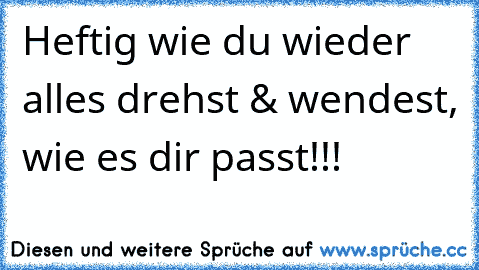 Heftig wie du wieder alles drehst & wendest, wie es dir passt!!!

Diesen und weitere Sprüche auf www.sprüche.cc